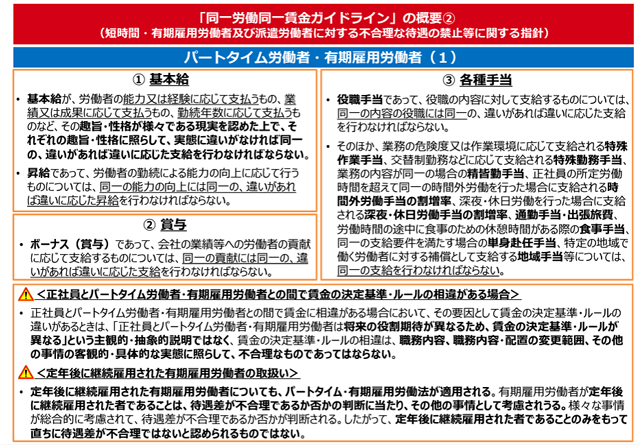 「同一労働同一賃金ガイドライン」の概要②
（短時間・有期雇用労働者及び派遣労働者に対する不合理な待遇の禁止等に関する指針）

パートタイム労働者・有期雇用労働者（１）

① 基本給

• 基本給が、労働者の能力又は経験に応じて支払うもの、業績又は成果に応じて支払うもの、勤続年数に応じて支払うものなど、その趣旨・性格が様々である現実を認めた上で、それぞれの趣旨・性格に照らして、実態に違いがなければ同一の、違いがあれば違いに応じた支給を行わなければならない。

• 昇給であって、労働者の勤続による能力の向上に応じて行うものについては、同一の能力の向上には同一の、違いがあれば違いに応じた昇給を行わなければならない。

② 賞与

• ボーナス（賞与）であって、会社の業績等への労働者の貢献に応じて支給するものについては、同一の貢献には同一の、違いがあれば違いに応じた支給を行わなければならない。

③ 各種手当

• 役職手当であって、役職の内容に対して支給するものについては、同一の内容の役職には同一の、違いがあれば違いに応じた支給を行わなければならない。

• そのほか、業務の危険度又は作業環境に応じて支給される特殊作業手当、交替制勤務などに応じて支給される特殊勤務手当、業務の内容が同一の場合の精皆勤手当、正社員の所定労働時間を超えて同一の時間外労働を行った場合に支給される時間外労働手当の割増率、深夜・休日労働を行った場合に支給される深夜・休日労働手当の割増率、通勤手当・出張旅費、労働時間の途中に食事のための休憩時間がある際の食事手当、同一の支給要件を満たす場合の単身赴任手当、特定の地域で働く労働者に対する補償として支給する地域手当等については、同一の支給を行わなければならない。

＜正社員とパートタイム労働者・有期雇用労働者との間で賃金の決定基準・ルールの相違がある場合＞

• 正社員とパートタイム労働者・有期雇用労働者との間で賃金に相違がある場合において、その要因として賃金の決定基準・ルールの違いがあるときは、「正社員とパートタイム労働者・有期雇用労働者は将来の役割期待が異なるため、賃金の決定基準・ルールが異なる」という主観的・抽象的説明ではなく、賃金の決定基準・ルールの相違は、職務内容、職務内容・配置の変更範囲、その他の事情の客観的・具体的な実態に照らして、不合理なものであってはならない。

＜定年後に継続雇用された有期雇用労働者の取扱い＞

• 定年後に継続雇用された有期雇用労働者についても、パートタイム・有期雇用労働法が適用される。有期雇用労働者が定年後に継続雇用された者であることは、待遇差が不合理であるか否かの判断に当たり、その他の事情として考慮されうる。様々な事情が総合的に考慮されて、待遇差が不合理であるか否かが判断される。したがって、定年後に継続雇用された者であることのみをもって直ちに待遇差が不合理ではないと認められるものではない。